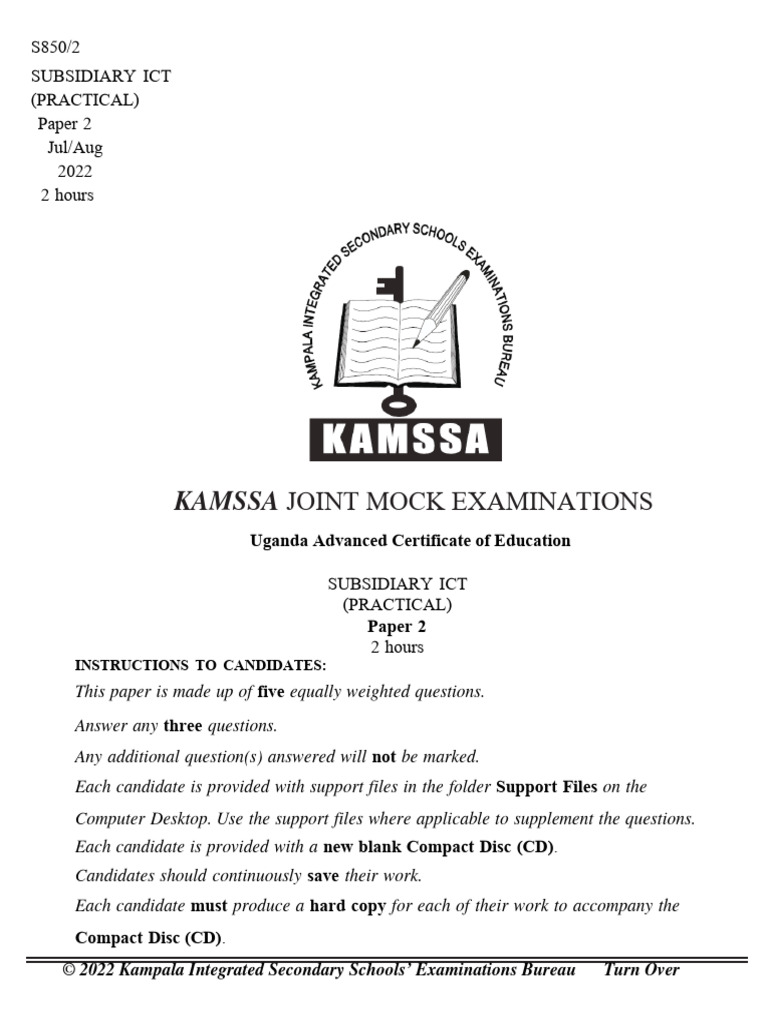 S850/2
SUBSIDIARY ICT
(PRACTICAL)
Paper 2
Jul/Aug
2022
2 hours

KAMPALA INTEGRATED SECONDARY SCHOOLS EXAMINATIONS BUREAU

KAMSSA

KAMSSA JOINT MOCK EXAMINATIONS

Uganda Advanced Certificate of Education

SUBSIDIARY ICT
(PRACTICAL)
Paper 2
2 hours

INSTRUCTIONS TO CANDIDATES:

This paper is made up of five equally weighted questions.

Answer any three questions.

Any additional question(s) answered will not be marked.

Each candidate is provided with support files in the folder Support Files on the Computer Desktop. Use the support files where applicable to supplement the questions.

Each candidate is provided with a new blank Compact Disc (CD).

Candidates should continuously save their work.

Each candidate must produce a hard copy for each of their work to accompany the Compact Disc (CD).

© 2022 Kampala Integrated Secondary Schools' Examinations Bureau Turn Over